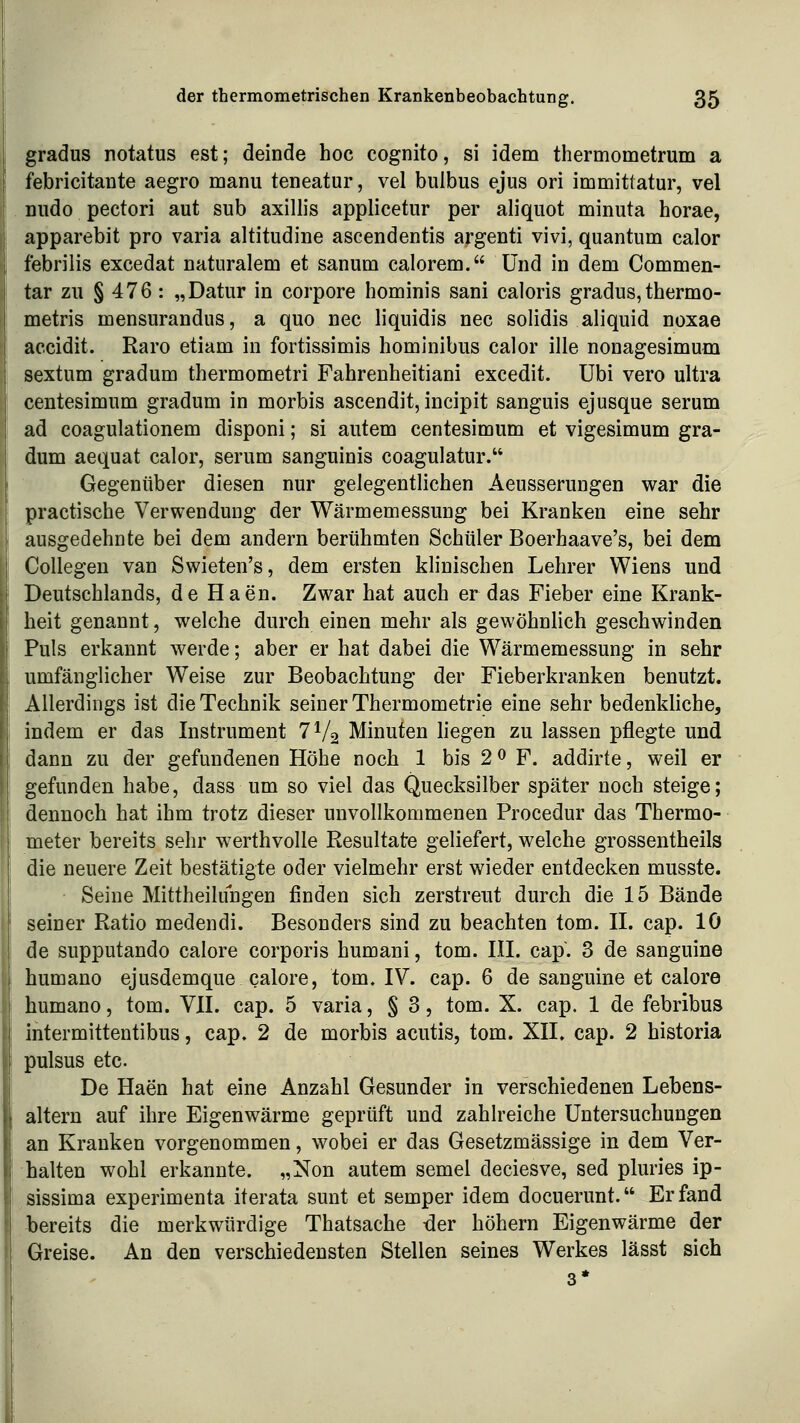 der thermometrischen Krankenbeobachtung. 35

gradus notatus est; deinde hoc cognito, si idem thermometrum a febricitante aegro manu teneatur, vel bulbus ejus ori immittatur, vel nudo pectori aut sub axillis applicetur per aliquot minuta horae, apparebit pro varia altitudine ascendentis argenti vivi, quantum calor febrilis excedat naturalem et sanum calorem.“ Und in dem Commentar zu § 476: „Datur in corpore hominis sani caloris gradus, thermometris mensurandus, a quo nec liquidis nec solidis aliquid noxae accidit. Raro etiam in fortissimis hominibus calor ille nonagesimum sextum gradum thermometri Fahrenheitiani excedit. Ubi vero ultra centesimum gradum in morbis ascendit, incipit sanguis ejusque serum ad coagulationem disponi; si autem centesimum et vigesimum gradum aequat calor, serum sanguinis coagulatur.“

Gegenüber diesen nur gelegentlichen Aeusserungen war die practische Verwendung der Wärmemessung bei Kranken eine sehr ausgedehnte bei dem andern berühmten Schüler Boerhaave's, bei dem Collegen van Swieten's, dem ersten klinischen Lehrer Wiens und Deutschlands, de Haën. Zwar hat auch er das Fieber eine Krankheit genannt, welche durch einen mehr als gewöhnlich geschwinden Puls erkannt werde; aber er hat dabei die Wärmemessung in sehr umfänglicher Weise zur Beobachtung der Fieberkranken benutzt. Allerdings ist die Technik seiner Thermometrie eine sehr bedenkliche, indem er das Instrument $7\frac{1}{2}$ Minuten liegen zu lassen pflegte und dann zu der gefundenen Höhe noch 1 bis $2^0$ F. addirte, weil er gefunden habe, dass um so viel das Quecksilber später noch steige; dennoch hat ihm trotz dieser unvollkommenen Procedur das Thermometer bereits sehr werthvolle Resultate geliefert, welche grossentheils die neuere Zeit bestätigte oder vielmehr erst wieder entdecken musste.

Seine Mittheilungen finden sich zerstreut durch die 15 Bände seiner Ratio medendi. Besonders sind zu beachten tom. II. cap. 10 de supputando calore corporis humani, tom. III. cap. 3 de sanguine humano ejusdemque calore, tom. IV. cap. 6 de sanguine et calore humano, tom. VII. cap. 5 varia, § 3, tom. X. cap. 1 de febribus intermittentibus, cap. 2 de morbis acutis, tom. XII. cap. 2 historia pulsus etc.

De Haën hat eine Anzahl Gesunder in verschiedenen Lebensaltern auf ihre Eigenwärme geprüft und zahlreiche Untersuchungen an Kranken vorgenommen, wobei er das Gesetzmässige in dem Verhalten wohl erkannte. „Non autem semel deciesve, sed pluries ipsissima experimenta iterata sunt et semper idem docuerunt.“ Er fand bereits die merkwürdige Thatsache der höhern Eigenwärme der Greise. An den verschiedensten Stellen seines Werkes lässt sich

3*